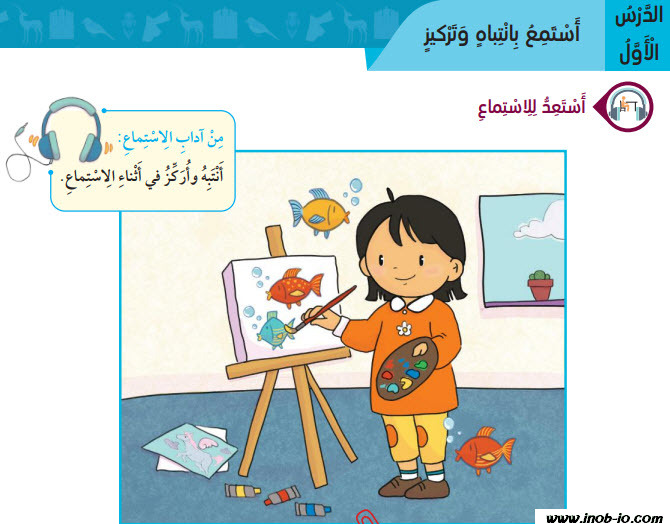 الدَّرْسُ الْأَوَّلُ

أَسْتَمِعُ بِانْتِباهٍ وَتَرْكيزٍ

أَسْتَعِدُّ لِلِاسْتِماعِ

مِنْ آدابِ الِاسْتِماعِ:
أَنْتَبِهُ وأُرَكِّزُ في أَثْناءِ الِاسْتِماعِ.

www.inob-io.com